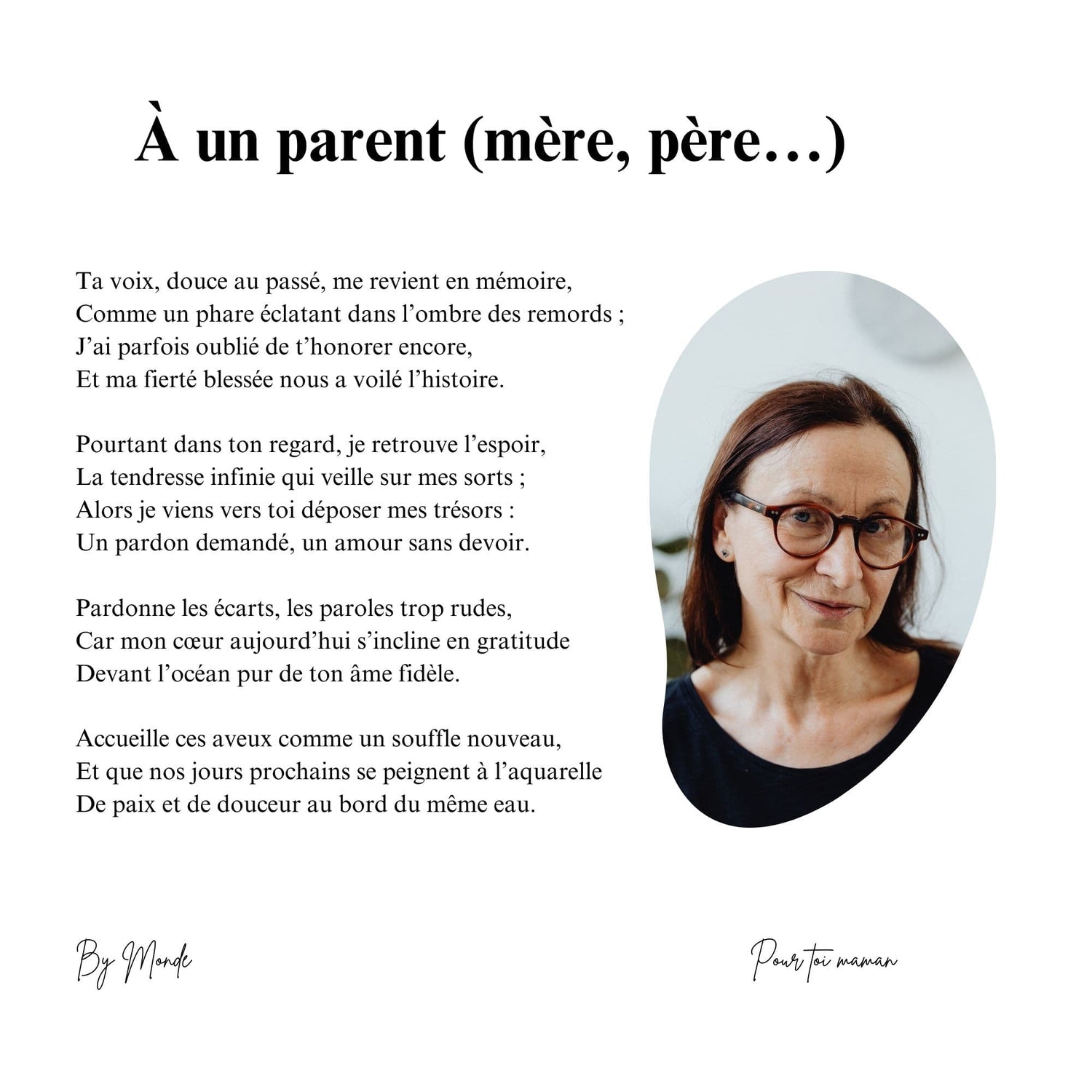 À un parent (mère, père…)

Ta voix, douce au passé, me revient en mémoire,
Comme un phare éclatant dans l’ombre des remords ;
J’ai parfois oublié de t’honorer encore,
Et ma fierté blessée nous a voilé l’histoire.

Pourtant dans ton regard, je retrouve l’espoir,
La tendresse infinie qui veille sur mes sorts ;
Alors je viens vers toi déposer mes trésors :
Un pardon demandé, un amour sans devoir.

Pardonne les écarts, les paroles trop rudes,
Car mon cœur aujourd’hui s’incline en gratitude
Devant l’océan pur de ton âme fidèle.

Accueille ces aveux comme un souffle nouveau,
Et que nos jours prochains se peignent à l’aquarelle
De paix et de douceur au bord du même eau.

By Monde

Pour toi maman